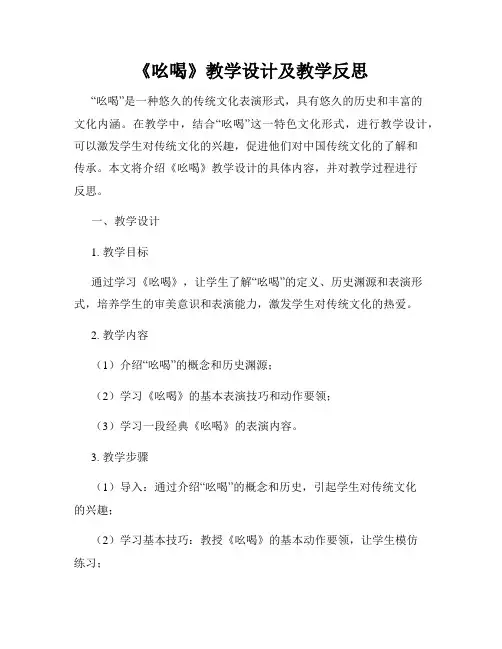 《吆喝》教学设计及教学反思

“吆喝”是一种悠久的传统文化表演形式，具有悠久的历史和丰富的文化内涵。在教学中，结合“吆喝”这一特色文化形式，进行教学设计，可以激发学生对传统文化的兴趣，促进他们对中国传统文化的了解和传承。本文将介绍《吆喝》教学设计的具体内容，并对教学过程进行反思。

一、教学设计

1. 教学目标

通过学习《吆喝》，让学生了解“吆喝”的定义、历史渊源和表演形式，培养学生的审美意识和表演能力，激发学生对传统文化的热爱。

2. 教学内容

（1）介绍“吆喝”的概念和历史渊源；

（2）学习《吆喝》的基本表演技巧和动作要领；

（3）学习一段经典《吆喝》的表演内容。

3. 教学步骤

（1）导入：通过介绍“吆喝”的概念和历史，引起学生对传统文化的兴趣；

（2）学习基本技巧：教授《吆喝》的基本动作要领，让学生模仿练习；